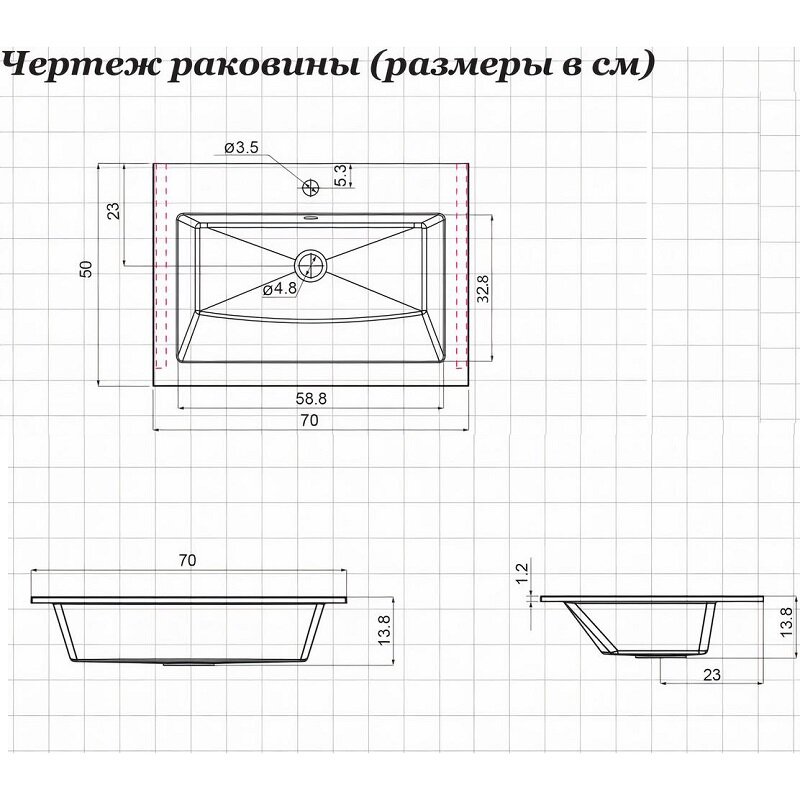 Чертеж раковины (размеры в см)

ø3.5
5.3
23
50
ø4.8
32.8
58.8
70

70
13.8

1.2
13.8
23